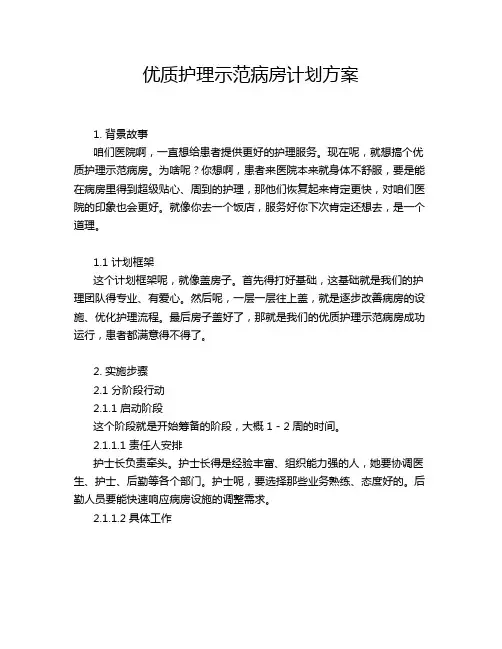 优质护理示范病房计划方案

1. 背景故事

咱们医院啊，一直想给患者提供更好的护理服务。现在呢，就想搞个优质护理示范病房。为啥呢？你想啊，患者来医院本来就身体不舒服，要是能在病房里得到超级贴心、周到的护理，那他们恢复起来肯定更快，对咱们医院的印象也会更好。就像你去一个饭店，服务好你下次肯定还想去，是一个道理。

1.1 计划框架

这个计划框架呢，就像盖房子。首先得打好基础，这基础就是我们的护理团队得专业、有爱心。然后呢，一层一层往上盖，就是逐步改善病房的设施、优化护理流程。最后房子盖好了，那就是我们的优质护理示范病房成功运行，患者都满意得不得了。

2. 实施步骤

2.1 分阶段行动

2.1.1 启动阶段

这个阶段就是开始筹备的阶段，大概 1 - 2 周的时间。

2.1.1.1 责任人安排

护士长负责牵头。护士长得是经验丰富、组织能力强的人，她要协调医生、护士、后勤等各个部门。护士呢，要选择那些业务熟练、态度好的。后勤人员要能快速响应病房设施的调整需求。

2.1.1.2 具体工作